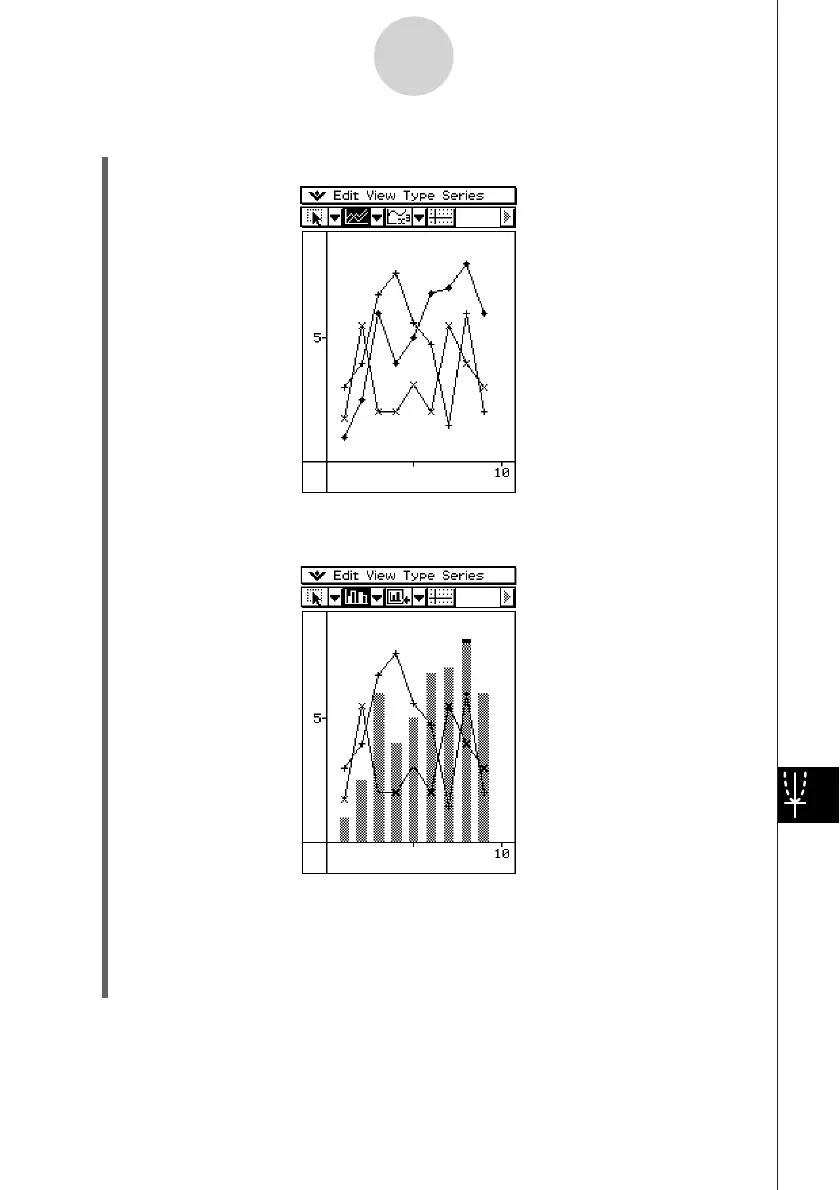 Edit View Type Series

5

10

Edit View Type Series

5

10